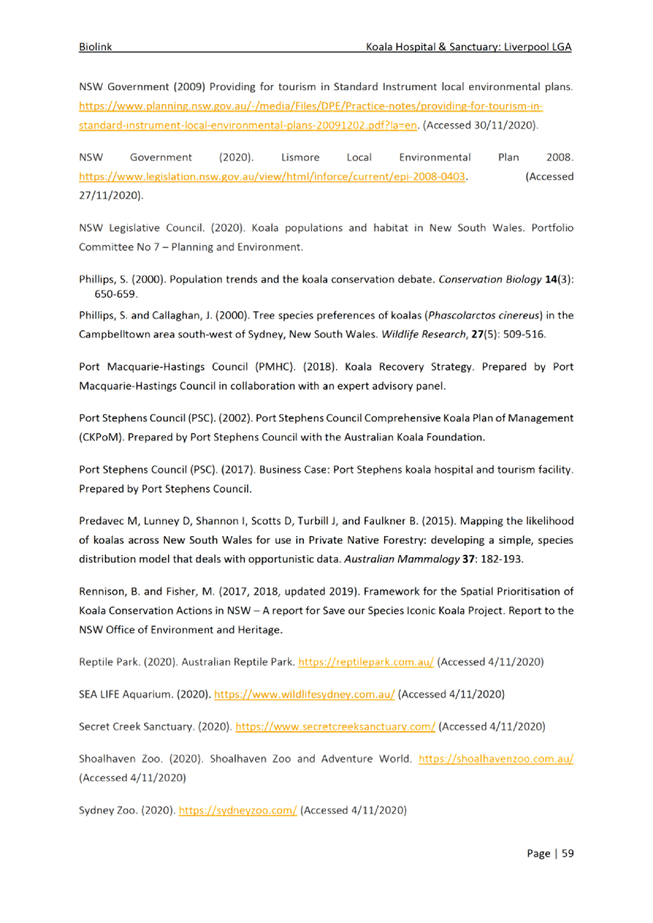 Biolink Koala Hospital & Sanctuary: Liverpool LGA

NSW Government (2009) Providing for tourism in Standard Instrument local environmental plans. https://www.planning.nsw.gov.au/-/media/Files/DPE/Practice-notes/providing-for-tourism-in-standard-instrument-local-environmental-plans-20091202.pdf?la=en. (Accessed 30/11/2020).

NSW Government (2020). Lismore Local Environmental Plan 2008. https://www.legislation.nsw.gov.au/view/html/inforce/current/epi-2008-0403. (Accessed 27/11/2020).

NSW Legislative Council. (2020). Koala populations and habitat in New South Wales. Portfolio Committee No 7 – Planning and Environment.

Phillips, S. (2000). Population trends and the koala conservation debate. Conservation Biology 14(3): 650-659.

Phillips, S. and Callaghan, J. (2000). Tree species preferences of koalas (Phascolarctos cinereus) in the Campbelltown area south-west of Sydney, New South Wales. Wildlife Research, 27(5): 509-516.

Port Macquarie-Hastings Council (PMHC). (2018). Koala Recovery Strategy. Prepared by Port Macquarie-Hastings Council in collaboration with an expert advisory panel.

Port Stephens Council (PSC). (2002). Port Stephens Council Comprehensive Koala Plan of Management (CKPoM). Prepared by Port Stephens Council with the Australian Koala Foundation.

Port Stephens Council (PSC). (2017). Business Case: Port Stephens koala hospital and tourism facility. Prepared by Port Stephens Council.

Predavec M, Lunney D, Shannon I, Scotts D, Turbill J, and Faulkner B. (2015). Mapping the likelihood of koalas across New South Wales for use in Private Native Forestry: developing a simple, species distribution model that deals with opportunistic data. Australian Mammalogy 37: 182-193.

Rennison, B. and Fisher, M. (2017, 2018, updated 2019). Framework for the Spatial Prioritisation of Koala Conservation Actions in NSW – A report for Save our Species Iconic Koala Project. Report to the NSW Office of Environment and Heritage.

Reptile Park. (2020). Australian Reptile Park. https://reptilepark.com.au/ (Accessed 4/11/2020)

SEA LIFE Aquarium. (2020). https://www.wildlifesydney.com.au/ (Accessed 4/11/2020)

Secret Creek Sanctuary. (2020). https://www.secretcreeksanctuary.com/ (Accessed 4/11/2020)

Shoalhaven Zoo. (2020). Shoalhaven Zoo and Adventure World. https://shoalhavenzoo.com.au/ (Accessed 4/11/2020)

Sydney Zoo. (2020). https://sydneyzoo.com/ (Accessed 4/11/2020)

Page | 59